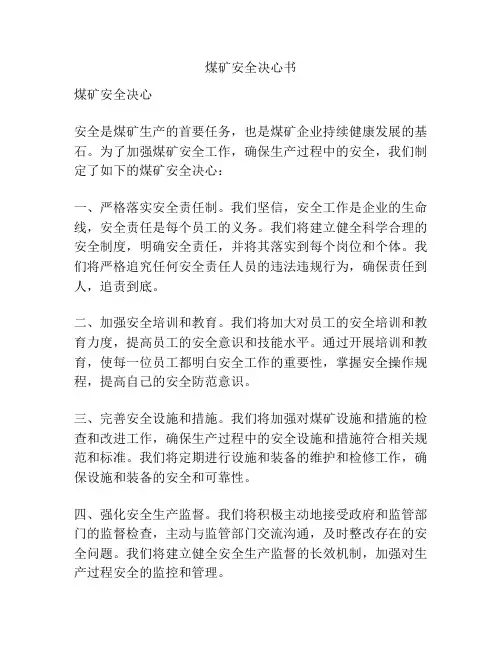 煤矿安全决心书

煤矿安全决心

安全是煤矿生产的首要任务，也是煤矿企业持续健康发展的基石。为了加强煤矿安全工作，确保生产过程中的安全，我们制定了如下的煤矿安全决心：

一、严格落实安全责任制。我们坚信，安全工作是企业的生命线，安全责任是每个员工的义务。我们将建立健全科学合理的安全制度，明确安全责任，并将其落实到每个岗位和个体。我们将严格追究任何安全责任人员的违法违规行为，确保责任到人，追责到底。

二、加强安全培训和教育。我们将加大对员工的安全培训和教育力度，提高员工的安全意识和技能水平。通过开展培训和教育，使每一位员工都明白安全工作的重要性，掌握安全操作规程，提高自己的安全防范意识。

三、完善安全设施和措施。我们将加强对煤矿设施和措施的检查和改进工作，确保生产过程中的安全设施和措施符合相关规范和标准。我们将定期进行设施和装备的维护和检修工作，确保设施和装备的安全和可靠性。

四、强化安全生产监督。我们将积极主动地接受政府和监管部门的监督检查，主动与监管部门交流沟通，及时整改存在的安全问题。我们将建立健全安全生产监督的长效机制，加强对生产过程安全的监控和管理。